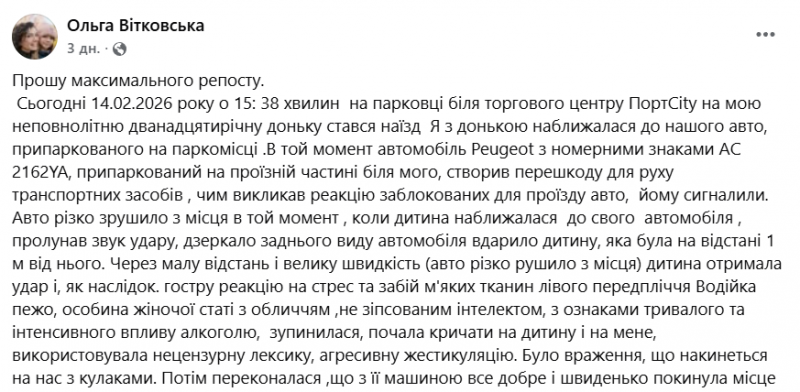 Ольга Вітковська
3 дн. ·

Прошу максимального репосту.
Сьогодні 14.02.2026 року о 15: 38 хвилин на парковці біля торгового центру ПортCity на мою неповнолітню дванадцятирічну доньку стався наїзд Я з донькою наближалася до нашого авто, припаркованого на паркомісці .В той момент автомобіль Peugeot з номерними знаками АС 2162YA, припаркований на проїзній частині біля мого, створив перешкоду для руху транспортних засобів , чим викликав реакцію заблокованих для проїзду авто, йому сигналили. Авто різко зрушило з місця в той момент , коли дитина наближалася до свого автомобіля , пролунав звук удару, дзеркало заднього виду автомобіля вдарило дитину, яка була на відстані 1 м від нього. Через малу відстань і велику швидкість (авто різко рушило з місця) дитина отримала удар і, як наслідок. гостру реакцію на стрес та забій м'яких тканин лівого передпліччя Водійка пежо, особина жіночої статі з обличчям ,не зіпсованим інтелектом, з ознаками тривалого та інтенсивного впливу алкоголю, зупинилася, почала кричати на дитину і на мене, використовувала нецензурну лексику, агресивну жестикуляцію. Було враження, що накинеться на нас з кулаками. Потім переконалася ,що з її машиною все добре і швиденько покинула місце